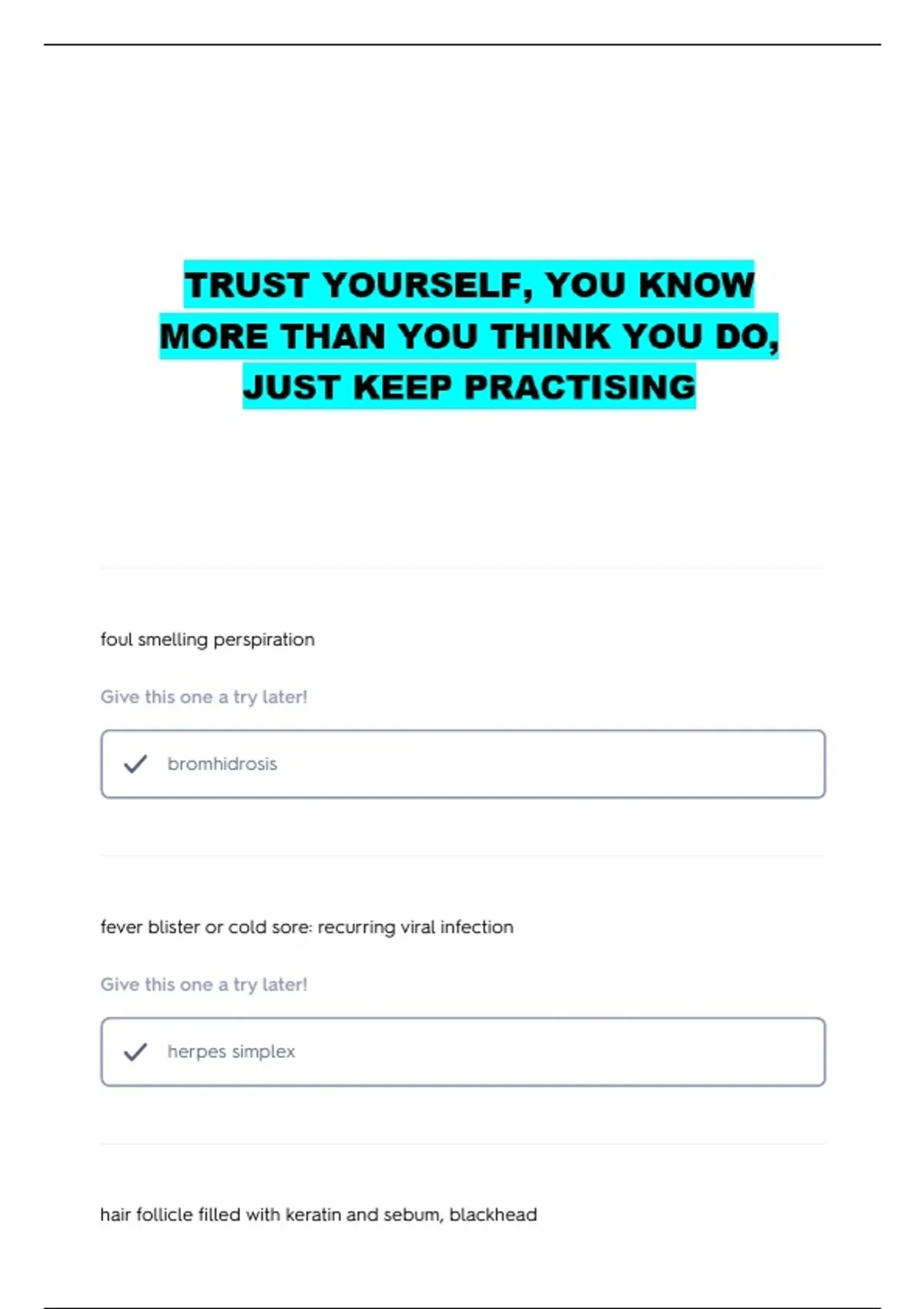 TRUST YOURSELF, YOU KNOW MORE THAN YOU THINK YOU DO, JUST KEEP PRACTISING

foul smelling perspiration

Give this one a try later!

bromhidrosis

fever blister or cold sore: recurring viral infection

Give this one a try later!

herpes simplex

hair follicle filled with keratin and sebum, blackhead